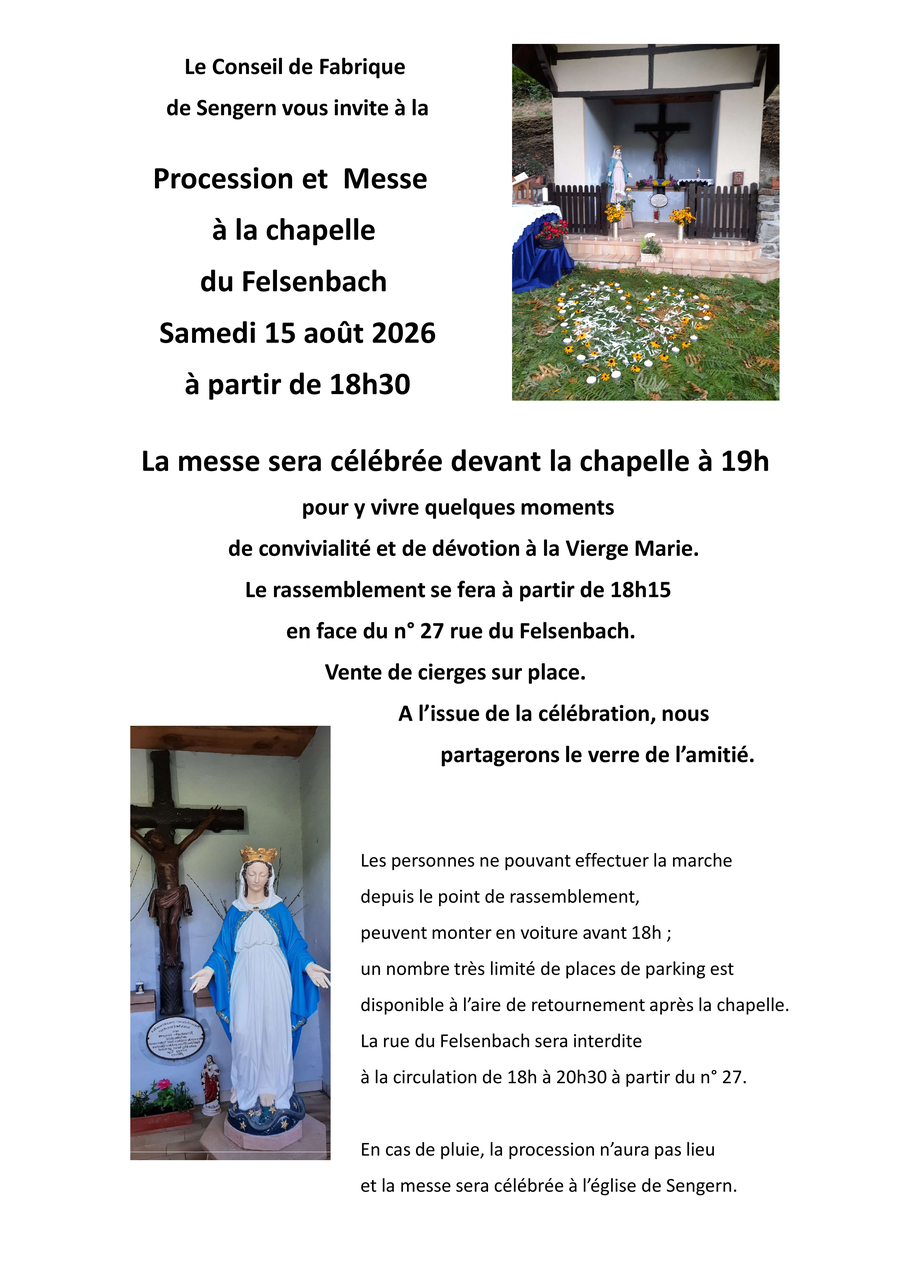 Le Conseil de Fabrique
de Sengern vous invite à la

Procession et Messe
à la chapelle
du Felsenbach
Samedi 15 août 2026
à partir de 18h30

La messe sera célébrée devant la chapelle à 19h
pour y vivre quelques moments
de convivialité et de dévotion à la Vierge Marie.
Le rassemblement se fera à partir de 18h15
en face du n° 27 rue du Felsenbach.
Vente de cierges sur place.
A l'issue de la célébration, nous
partagerons le verre de l'amitié.

Les personnes ne pouvant effectuer la marche
depuis le point de rassemblement,
peuvent monter en voiture avant 18h ;
un nombre très limité de places de parking est
disponible à l'aire de retournement après la chapelle.
La rue du Felsenbach sera interdite
à la circulation de 18h à 20h30 à partir du n° 27.

En cas de pluie, la procession n'aura pas lieu
et la messe sera célébrée à l'église de Sengern.